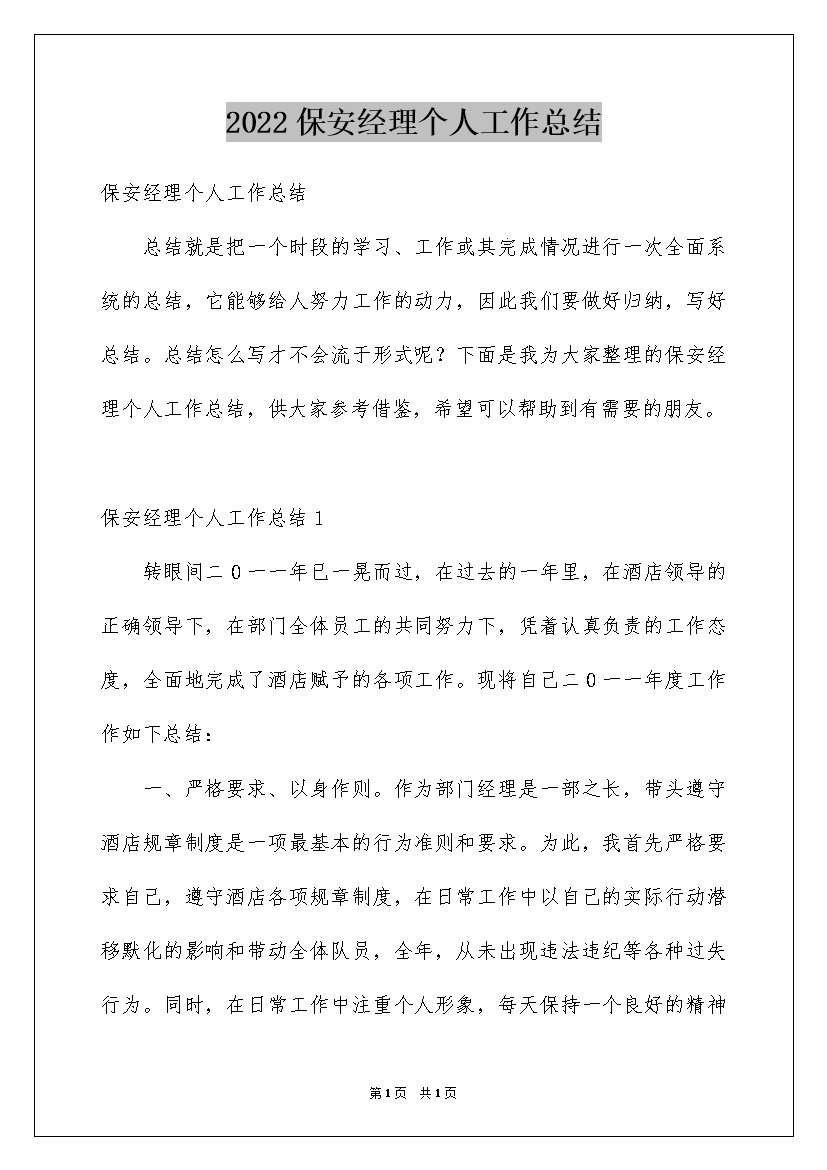 2022保安经理个人工作总结

保安经理个人工作总结

总结就是把一个时段的学习、工作或其完成情况进行一次全面系统的总结，它能够给人努力工作的动力，因此我们要做好归纳，写好总结。总结怎么写才不会流于形式呢？下面是我为大家整理的保安经理个人工作总结，供大家参考借鉴，希望可以帮助到有需要的朋友。

保安经理个人工作总结1

转眼间二0一一年已一晃而过，在过去的一年里，在酒店领导的正确领导下，在部门全体员工的共同努力下，凭着认真负责的工作态度，全面地完成了酒店赋予的各项工作。现将自己二0一一年度工作作如下总结：

一、严格要求、以身作则。作为部门经理是一部之长，带头遵守酒店规章制度是一项最基本的行为准则和要求。为此，我首先严格要求自己，遵守酒店各项规章制度，在日常工作中以自己的实际行动潜移默化的影响和带动全体队员，全年，从未出现违法违纪等各种过失行为。同时，在日常工作中注重个人形象，每天保持一个良好的精神

第1页 共1页